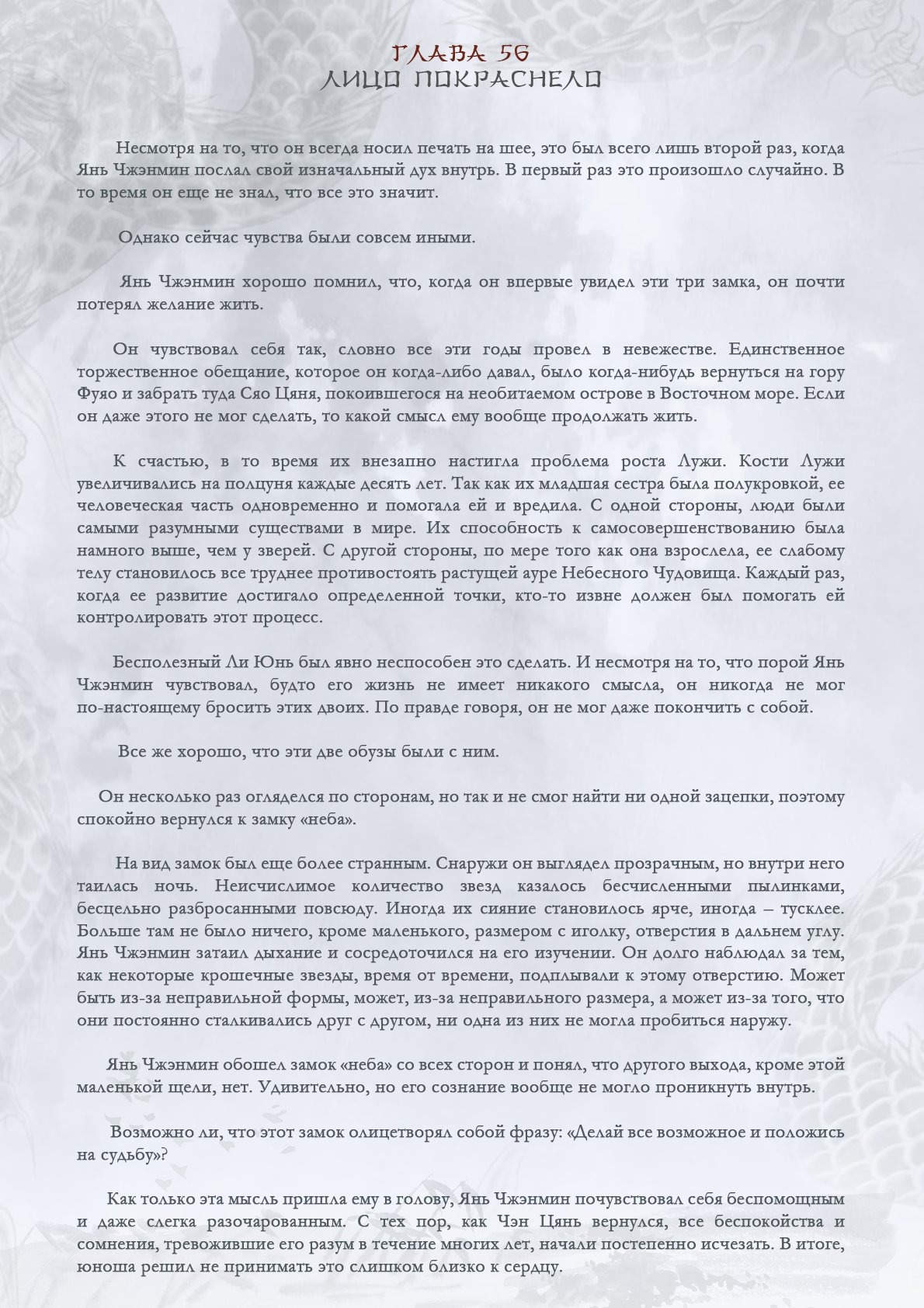 ГЛАВА 56
ЛИЦО ПОКРАСНЕЛО

Несмотря на то, что он всегда носил печать на шее, это был всего лишь второй раз, когда Янь Чжэнмин послал свой изначальный дух внутрь. В первый раз это произошло случайно. В то время он еще не знал, что все это значит.

Однако сейчас чувства были совсем иными.

Янь Чжэнмин хорошо помнил, что, когда он впервые увидел эти три замка, он почти потерял желание жить.

Он чувствовал себя так, словно все эти годы провел в невежестве. Единственное торжественное обещание, которое он когда-либо давал, было когда-нибудь вернуться на гору Фуяо и забрать туда Сяо Цяня, покоившегося на необитаемом острове в Восточном море. Если он даже этого не мог сделать, то какой смысл ему вообще продолжать жить.

К счастью, в то время их внезапно настигла проблема роста Лужи. Кости Лужи увеличивались на полцуня каждые десять лет. Так как их младшая сестра была полукровкой, ее человеческая часть одновременно и помогала ей и вредила. С одной стороны, люди были самыми разумными существами в мире. Их способность к самосовершенствованию была намного выше, чем у зверей. С другой стороны, по мере того как она взрослела, ее слабому телу становилось все труднее противостоять растущей ауре Небесного Чудовища. Каждый раз, когда ее развитие достигало определенной точки, кто-то извне должен был помогать ей контролировать этот процесс.

Бесполезный Ли Юнь был явно неспособен это сделать. И несмотря на то, что порой Янь Чжэнмин чувствовал, будто его жизнь не имеет никакого смысла, он никогда не мог по-настоящему бросить этих двоих. По правде говоря, он не мог даже покончить с собой.

Все же хорошо, что эти две обузы были с ним.

Он несколько раз огляделся по сторонам, но так и не смог найти ни одной зацепки, поэтому спокойно вернулся к замку «неба».

На вид замок был еще более странным. Снаружи он выглядел прозрачным, но внутри него таилась ночь. Неисчислимое количество звезд казалось бесчисленными пылинками, бесцельно разбросанными повсюду. Иногда их сияние становилось ярче, иногда – тусклее. Больше там не было ничего, кроме маленького, размером с иголку, отверстия в дальнем углу. Янь Чжэнмин затаил дыхание и сосредоточился на его изучении. Он долго наблюдал за тем, как некоторые крошечные звезды, время от времени, подплывали к этому отверстию. Может быть из-за неправильной формы, может, из-за неправильного размера, а может из-за того, что они постоянно сталкивались друг с другом, ни одна из них не могла пробиться наружу.

Янь Чжэнмин обошел замок «неба» со всех сторон и понял, что другого выхода, кроме этой маленькой щели, нет. Удивительно, но его сознание вообще не могло проникнуть внутрь.

Возможно ли, что этот замок олицетворял собой фразу: «Делай все возможное и положись на судьбу»?

Как только эта мысль пришла ему в голову, Янь Чжэнмин почувствовал себя беспомощным и даже слегка разочарованным. С тех пор, как Чэн Цянь вернулся, все беспокойства и сомнения, тревожившие его разум в течение многих лет, начали постепенно исчезать. В итоге, юноша решил не принимать это слишком близко к сердцу.